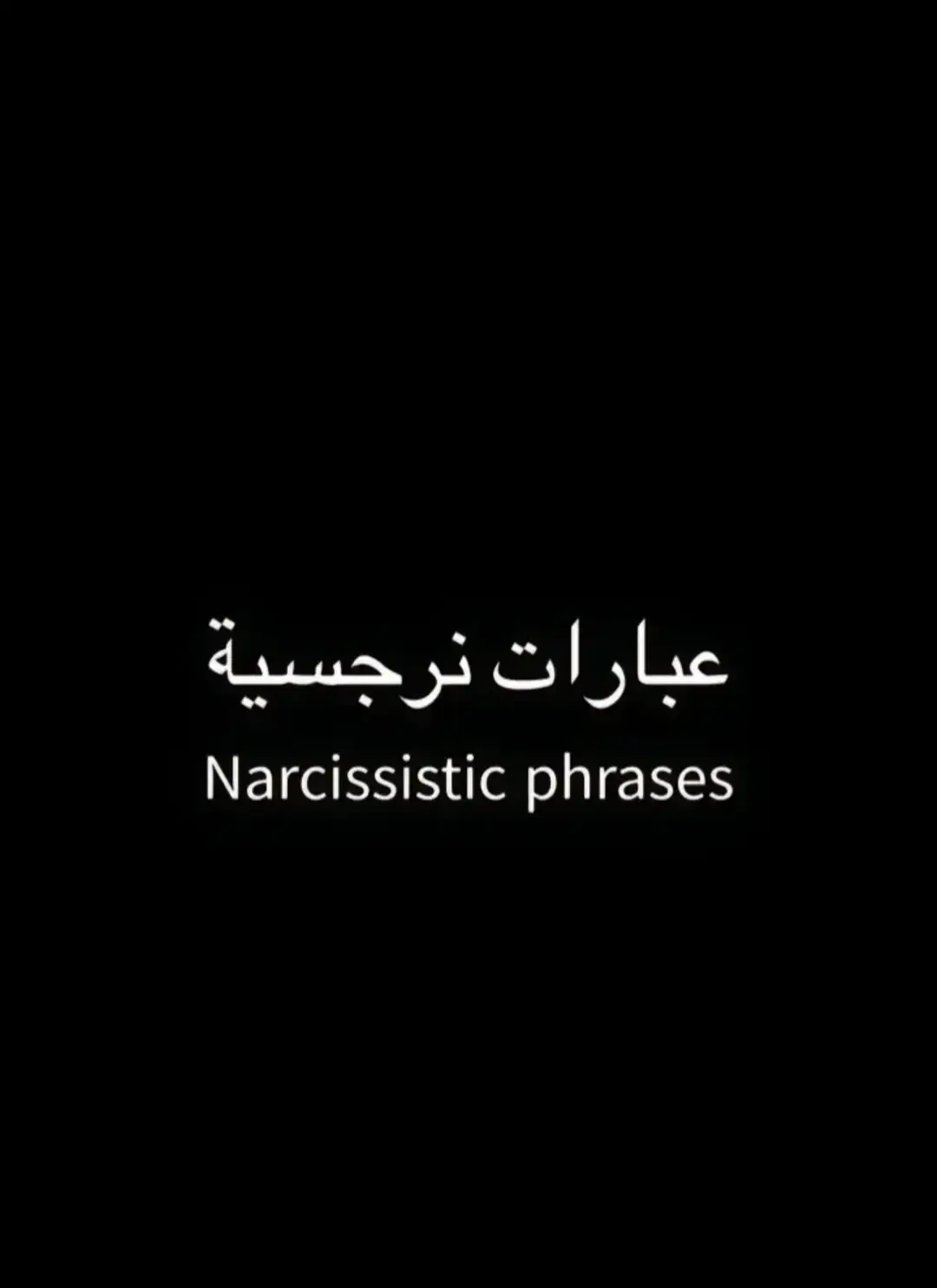 عبارات نرجسية
Narcissistic phrases